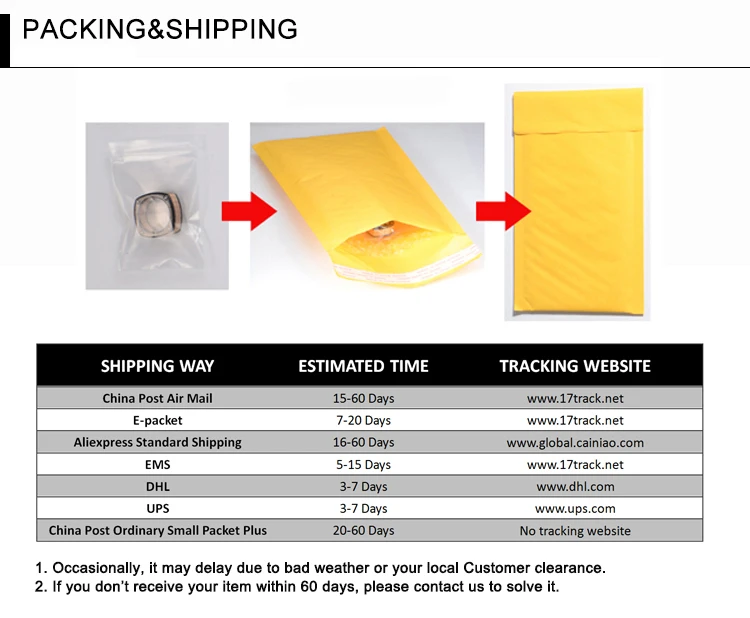 PACKING&SHIPPING

| SHIPPING WAY | ESTIMATED TIME | TRACKING WEBSITE |
|---|---|---|
| China Post Air Mail | 15-60 Days | www.17track.net |
| E-packet | 7-20 Days | www.17track.net |
| Aliexpress Standard Shipping | 16-60 Days | www.global.cainiao.com |
| EMS | 5-15 Days | www.17track.net |
| DHL | 3-7 Days | www.dhl.com |
| UPS | 3-7 Days | www.ups.com |
| China Post Ordinary Small Packet Plus | 20-60 Days | No tracking website |

1. Occasionally, it may delay due to bad weather or your local Customer clearance.
2. If you don't receive your item within 60 days, please contact us to solve it.